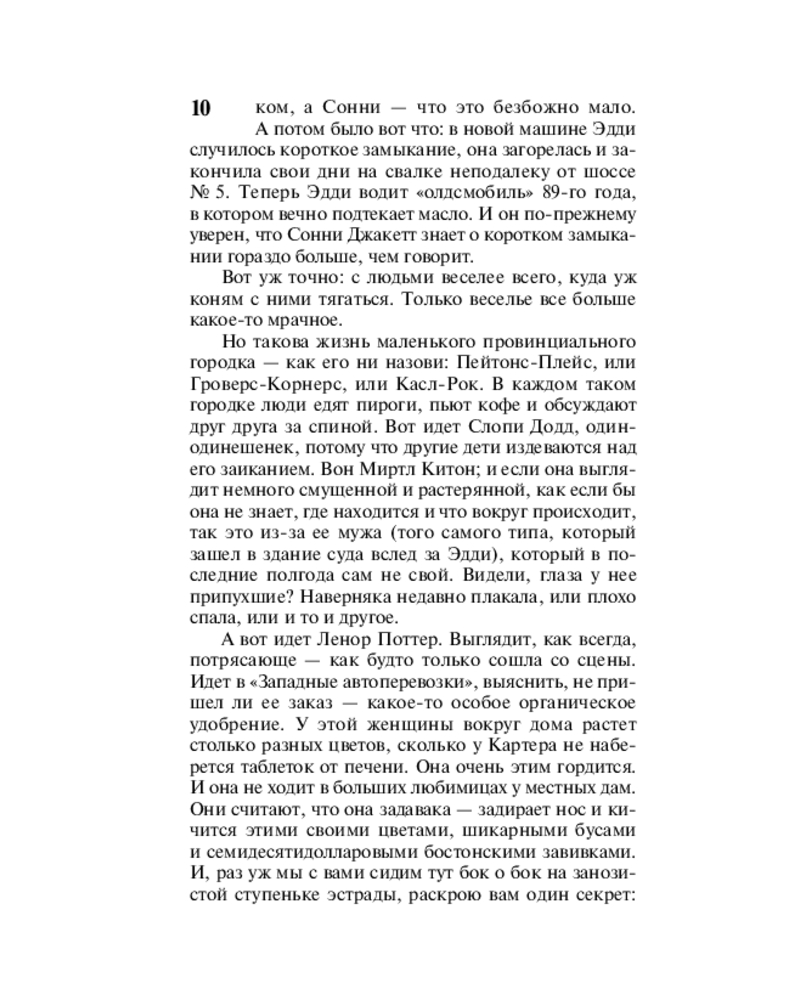 10

ком, а Сонни — что это безбожно мало.

А потом было вот что: в новой машине Эдди случилось короткое замыкание, она загорелась и закончила свои дни на свалке неподалеку от шоссе № 5. Теперь Эдди водит «олдсмобиль» 89-го года, в котором вечно подтекает масло. И он по-прежнему уверен, что Сонни Джакетт знает о коротком замыкании гораздо больше, чем говорит.

Вот уж точно: с людьми веселее всего, куда уж коням с ними тягаться. Только веселье все больше какое-то мрачное.

Но такова жизнь маленького провинциального городка — как его ни назови: Пейтонс-Плейс, или Гроверс-Корнерс, или Касл-Рок. В каждом таком городке люди едят пироги, пьют кофе и обсуждают друг друга за спиной. Вот идет Слопи Додд, один-одинешенек, потому что другие дети издеваются над его заиканием. Вон Миртл Китон; и если она выглядит немного смущенной и растерянной, как если бы она не знает, где находится и что вокруг происходит, так это из-за ее мужа (того самого типа, который зашел в здание суда вслед за Эдди), который в последние полгода сам не свой. Видели, глаза у нее припухшие? Наверняка недавно плакала, или плохо спала, или и то и другое.

А вот идет Ленор Поттер. Выглядит, как всегда, потрясающе — как будто только сошла со сцены. Идет в «Западные автоперевозки», выяснить, не пришел ли ее заказ — какое-то особое органическое удобрение. У этой женщины вокруг дома растет столько разных цветов, сколько у Картера не наберется таблеток от печени. Она очень этим гордится. И она не ходит в больших любимицах у местных дам. Они считают, что она задавака — задирает нос и кичится этими своими цветами, шикарными бусами и семидесятидолларовыми бостонскими завивками. И, раз уж мы с вами сидим тут бок о бок на занозистой ступеньке эстрады, раскрою вам один секрет: